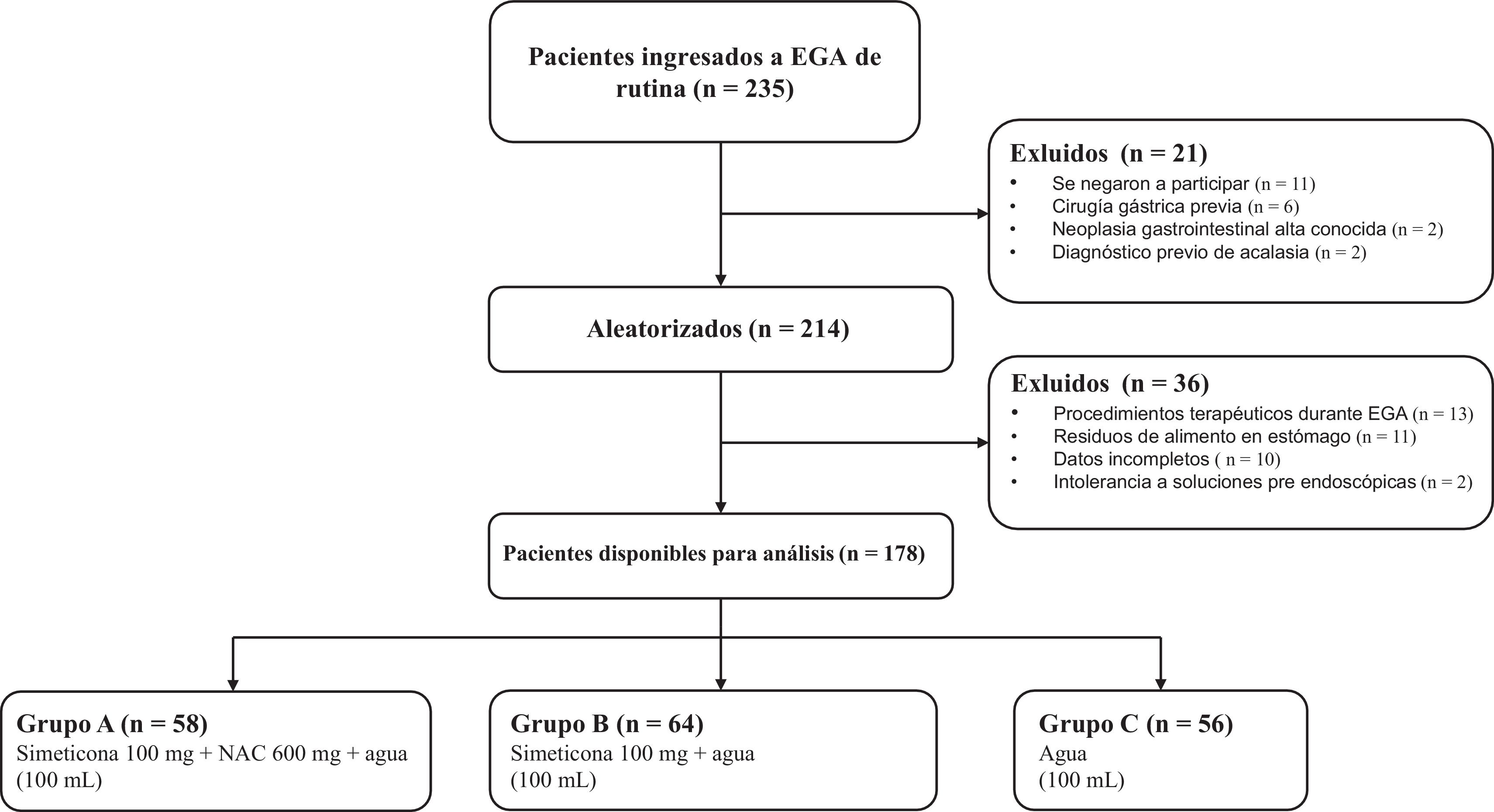 Pacientes ingresados a EGA de rutina (n = 235)

Exluidos (n = 21)
• Se negaron a participar (n = 11)
• Cirugía gástrica previa (n = 6)
• Neoplasia gastrointestinal alta conocida (n = 2)
• Diagnóstico previo de acalasia (n = 2)

Aleatorizados (n = 214)

Exluidos (n = 36)
• Procedimientos terapéuticos durante EGA (n = 13)
• Residuos de alimento en estómago (n = 11)
• Datos incompletos ( n = 10)
• Intolerancia a soluciones pre endoscópicas (n = 2)

Pacientes disponibles para análisis (n = 178)

Grupo A (n = 58)
Simeticona 100 mg + NAC 600 mg + agua (100 mL)

Grupo B (n = 64)
Simeticona 100 mg + agua (100 mL)

Grupo C (n = 56)
Agua (100 mL)